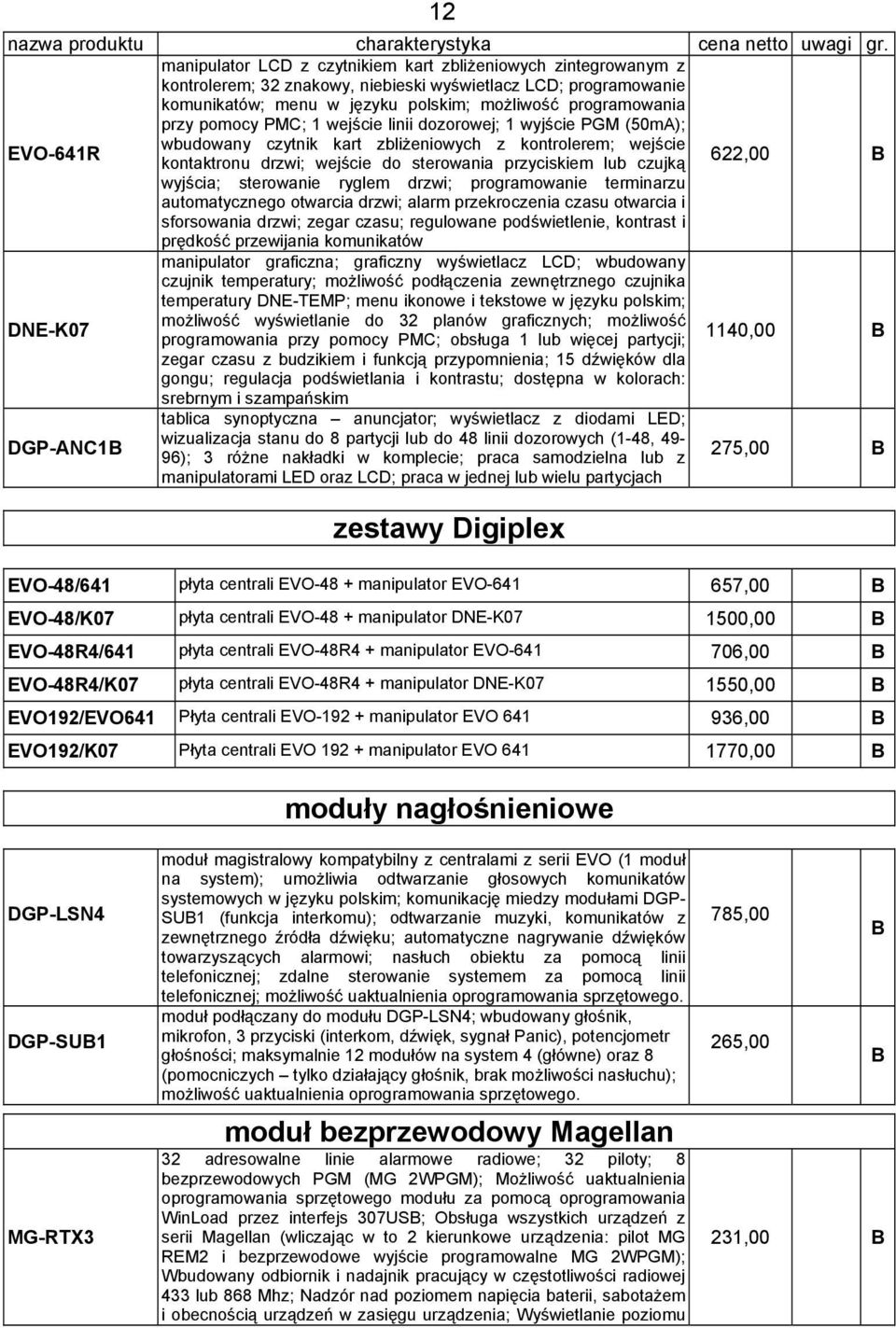 12

| nazwa produktu | charakterystyka | cena netto | uwagi | gr. |
|---|---|---|---|---|
| EVO-641R | manipulator LCD z czytnikiem kart zbliżeniowych zintegrowanym z kontrolerem; 32 znakowy, niebieski wyświetlacz LCD; programowanie komunikatów; menu w języku polskim; możliwość programowania przy pomocy PMC; 1 wejście linii dozorowej; 1 wyjście PGM (50mA); wbudowany czytnik kart zbliżeniowych z kontrolerem; wejście kontaktronu drzwi; wejście do sterowania przyciskiem lub czujką wyjścia; sterowanie ryglem drzwi; programowanie terminarzu automatycznego otwarcia drzwi; alarm przekroczenia czasu otwarcia i sforsowania drzwi; zegar czasu; regulowane podświetlenie, kontrast i prędkość przewijania komunikatów | 622,00 | | B |
| DNE-K07 | manipulator graficzna; graficzny wyświetlacz LCD; wbudowany czujnik temperatury; możliwość podłączenia zewnętrznego czujnika temperatury DNE-TEMP; menu ikonowe i tekstowe w języku polskim; możliwość wyświetlanie do 32 planów graficznych; możliwość programowania przy pomocy PMC; obsługa 1 lub więcej partycji; zegar czasu z budzikiem i funkcją przypomnienia; 15 dźwięków dla gongu; regulacja podświetlania i kontrastu; dostępna w kolorach: srebrnym i szampańskim | 1140,00 | | B |
| DGP-ANC1B | tablica synoptyczna – anuncjator; wyświetlacz z diodami LED; wizualizacja stanu do 8 partycji lub do 48 linii dozorowych (1-48, 49-96); 3 różne nakładki w komplecie; praca samodzielna lub z manipulatorami LED oraz LCD; praca w jednej lub wielu partycjach | 275,00 | | B |

zestawy Digiplex

| | | | |
|---|---|---|---|
| EVO-48/641 | płyta centrali EVO-48 + manipulator EVO-641 | 657,00 | B |
| EVO-48/K07 | płyta centrali EVO-48 + manipulator DNE-K07 | 1500,00 | B |
| EVO-48R4/641 | płyta centrali EVO-48R4 + manipulator EVO-641 | 706,00 | B |
| EVO-48R4/K07 | płyta centrali EVO-48R4 + manipulator DNE-K07 | 1550,00 | B |
| EVO192/EVO641 | Płyta centrali EVO-192 + manipulator EVO 641 | 936,00 | B |
| EVO192/K07 | Płyta centrali EVO 192 + manipulator EVO 641 | 1770,00 | B |

moduły nagłośnieniowe

| | | | |
|---|---|---|---|
| DGP-LSN4 | moduł magistralowy kompatybilny z centralami z serii EVO (1 moduł na system); umożliwia odtwarzanie głosowych komunikatów systemowych w języku polskim; komunikację miedzy modułami DGP-SUB1 (funkcja interkomu); odtwarzanie muzyki, komunikatów z zewnętrznego źródła dźwięku; automatyczne nagrywanie dźwięków towarzyszących alarmowi; nasłuch obiektu za pomocą linii telefonicznej; zdalne sterowanie systemem za pomocą linii telefonicznej; możliwość uaktualnienia oprogramowania sprzętowego. | 785,00 | B |
| DGP-SUB1 | moduł podłączany do modułu DGP-LSN4; wbudowany głośnik, mikrofon, 3 przyciski (interkom, dźwięk, sygnał Panic), potencjometr głośności; maksymalnie 12 modułów na system 4 (główne) oraz 8 (pomocniczych – tylko działający głośnik, brak możliwości nasłuchu); możliwość uaktualnienia oprogramowania sprzętowego. | 265,00 | B |

moduł bezprzewodowy Magellan

| | | | |
|---|---|---|---|
| MG-RTX3 | 32 adresowalne linie alarmowe radiowe; 32 piloty; 8 bezprzewodowych PGM (MG 2WPGM); Możliwość uaktualnienia oprogramowania sprzętowego modułu za pomocą oprogramowania WinLoad przez interfejs 307USB; Obsługa wszystkich urządzeń z serii Magellan (wliczając w to 2 kierunkowe urządzenia: pilot MG REM2 i bezprzewodowe wyjście programowalne MG 2WPGM); Wbudowany odbiornik i nadajnik pracujący w częstotliwości radiowej 433 lub 868 Mhz; Nadzór nad poziomem napięcia baterii, sabotażem i obecnością urządzeń w zasięgu urządzenia; Wyświetlanie poziomu | 231,00 | B |